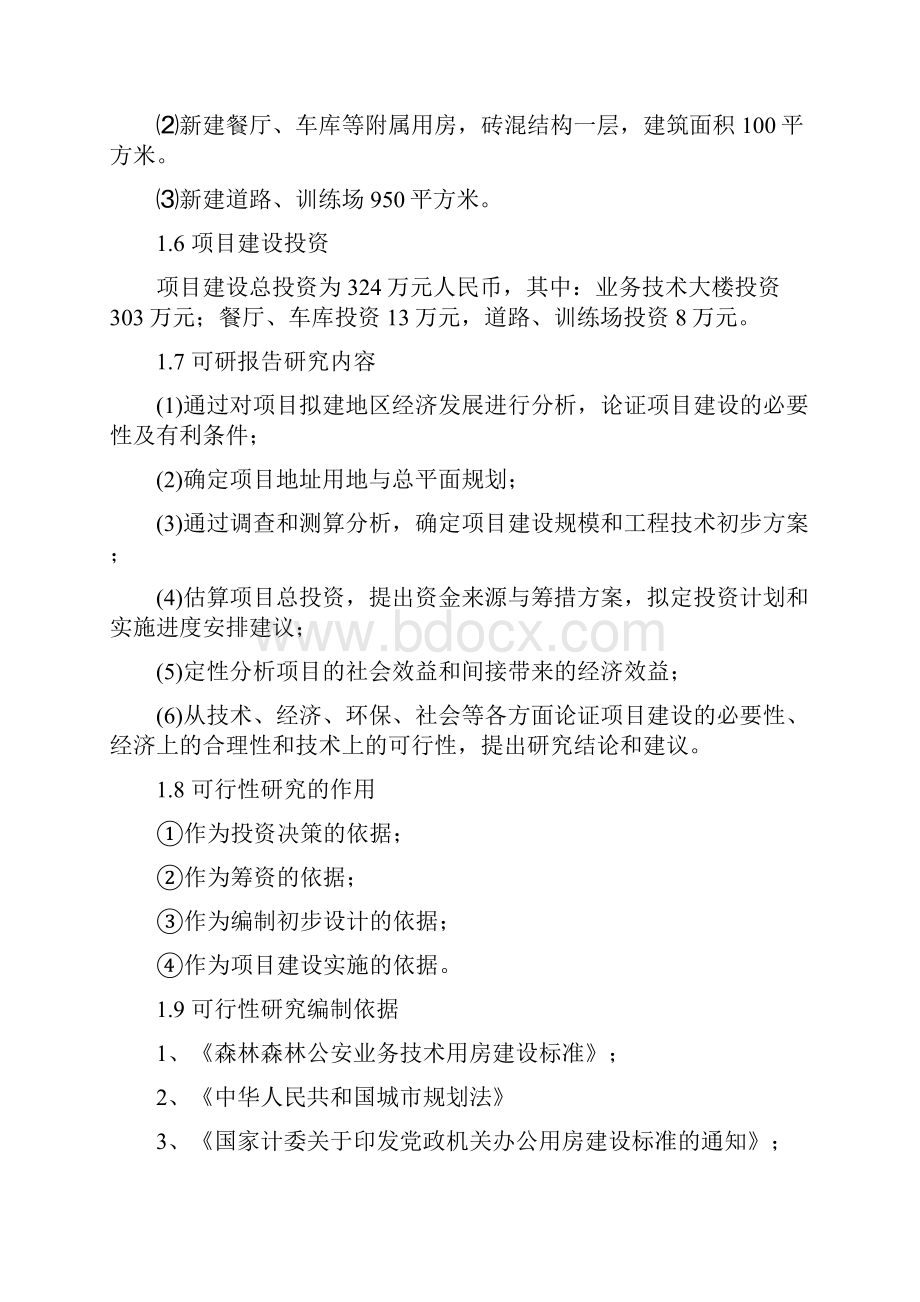 ⑵新建餐厅、车库等附属用房，砖混结构一层，建筑面积 100 平方米。

⑶新建道路、训练场 950 平方米。

1.6 项目建设投资

项目建设总投资为 324 万元人民币，其中：业务技术大楼投资 303 万元；餐厅、车库投资 13 万元，道路、训练场投资 8 万元。

1.7 可研报告研究内容

(1)通过对项目拟建地区经济发展进行分析，论证项目建设的必要性及有利条件；

(2)确定项目地址用地与总平面规划；

(3)通过调查和测算分析，确定项目建设规模和工程技术初步方案；

(4)估算项目总投资，提出资金来源与筹措方案，拟定投资计划和实施进度安排建议；

(5)定性分析项目的社会效益和间接带来的经济效益；

(6)从技术、经济、环保、社会等各方面论证项目建设的必要性、经济上的合理性和技术上的可行性，提出研究结论和建议。

1.8 可行性研究的作用

①作为投资决策的依据；

②作为筹资的依据；

③作为编制初步设计的依据；

④作为项目建设实施的依据。

1.9 可行性研究编制依据

1、《森林森林公安业务技术用房建设标准》；

2、《中华人民共和国城市规划法》

3、《国家计委关于印发党政机关办公用房建设标准的通知》；

www.bdocx.com